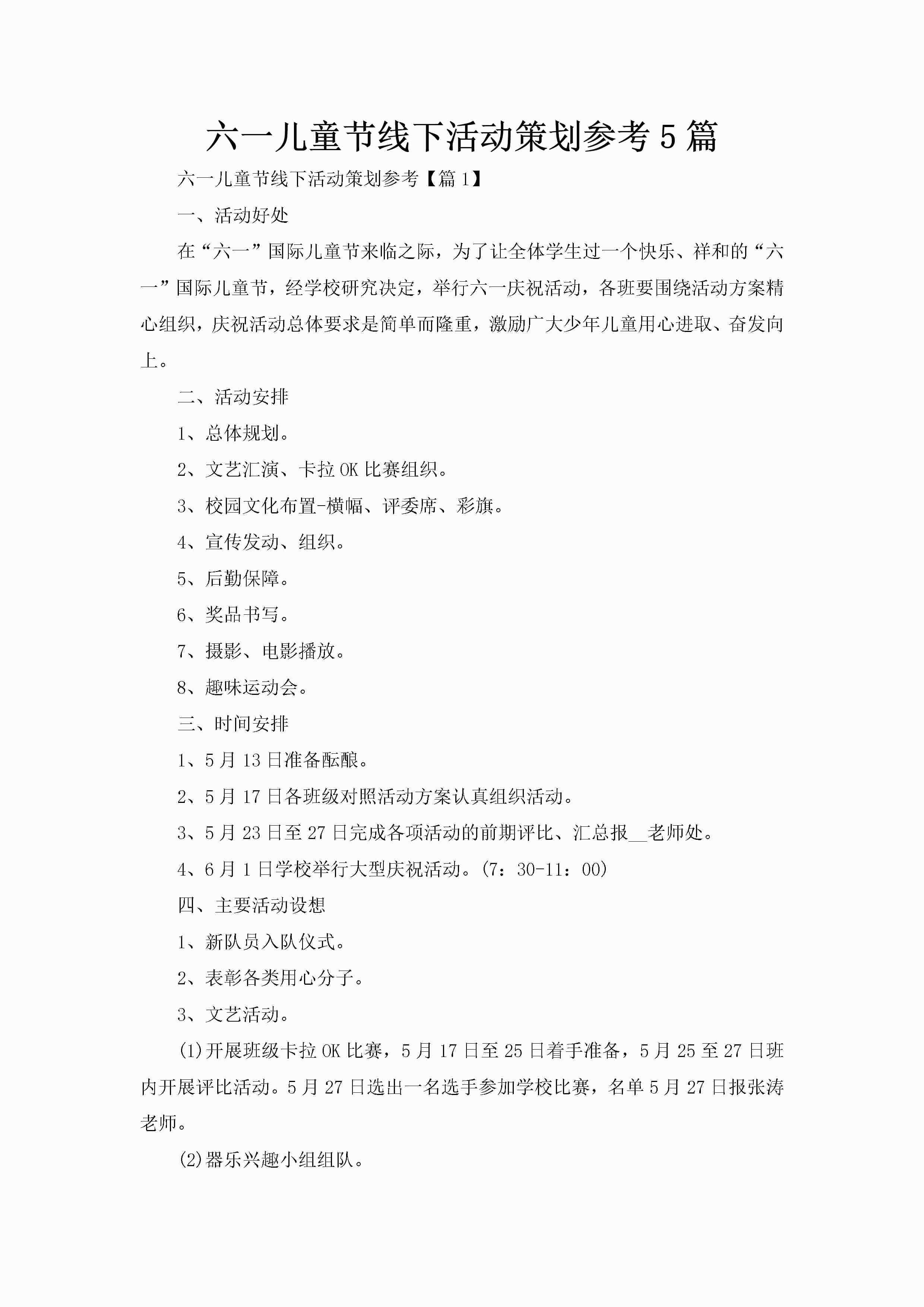 六一儿童节线下活动策划参考5篇

六一儿童节线下活动策划参考【篇1】

一、活动好处

在“六一”国际儿童节来临之际，为了让全体学生过一个快乐、祥和的“六一”国际儿童节，经学校研究决定，举行六一庆祝活动，各班要围绕活动方案精心组织，庆祝活动总体要求是简单而隆重，激励广大少年儿童用心进取、奋发向上。

二、活动安排

1、总体规划。

2、文艺汇演、卡拉OK比赛组织。

3、校园文化布置-横幅、评委席、彩旗。

4、宣传发动、组织。

5、后勤保障。

6、奖品书写。

7、摄影、电影播放。

8、趣味运动会。

三、时间安排

1、5月13日准备酝酿。

2、5月17日各班级对照活动方案认真组织活动。

3、5月23日至27日完成各项活动的前期评比、汇总报__老师处。

4、6月1日学校举行大型庆祝活动。(7：30-11：00)

四、主要活动设想

1、新队员入队仪式。

2、表彰各类用心分子。

3、文艺活动。

(1)开展班级卡拉OK比赛，5月17日至25日着手准备，5月25至27日班内开展评比活动。5月27日选出一名选手参加学校比赛，名单5月27日报张涛老师。

(2)器乐兴趣小组组队。